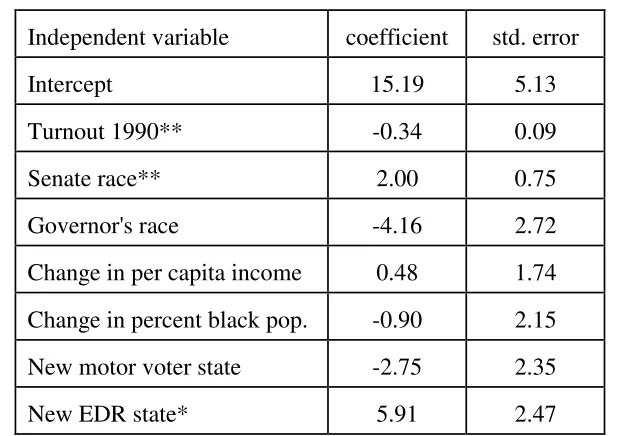 | Independent variable | coefficient | std. error |
|---|---|---|
| Intercept | 15.19 | 5.13 |
| Turnout 1990** | -0.34 | 0.09 |
| Senate race** | 2.00 | 0.75 |
| Governor's race | -4.16 | 2.72 |
| Change in per capita income | 0.48 | 1.74 |
| Change in percent black pop. | -0.90 | 2.15 |
| New motor voter state | -2.75 | 2.35 |
| New EDR state* | 5.91 | 2.47 |